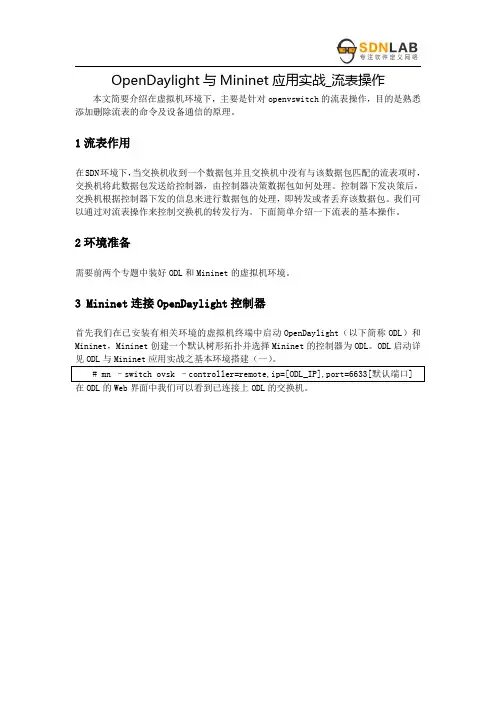 SDNLAB
专注软件定义网络

OpenDaylight 与 Mininet 应用实战_流表操作

本文简要介绍在虚拟机环境下，主要是针对 openvswitch 的流表操作，目的是熟悉添加删除流表的命令及设备通信的原理。

1 流表作用

在SDN环境下，当交换机收到一个数据包并且交换机中没有与该数据包匹配的流表项时，交换机将此数据包发送给控制器，由控制器决策数据包如何处理。控制器下发决策后，交换机根据控制器下发的信息来进行数据包的处理，即转发或者丢弃该数据包。我们可以通过对流表操作来控制交换机的转发行为。下面简单介绍一下流表的基本操作。

2 环境准备

需要前两个专题中装好 ODL 和 Mininet 的虚拟机环境。

3 Mininet 连接 OpenDaylight 控制器

首先我们在已安装有相关环境的虚拟机终端中启动 OpenDaylight（以下简称 ODL）和 Mininet，Mininet 创建一个默认树形拓扑并选择 Mininet 的控制器为 ODL。ODL 启动详见 ODL 与 Mininet 应用实战之基本环境搭建（一）。

# mn –switch ovsk –controller=remote,ip=[ODL_IP],port=6633[默认端口]

在 ODL 的 Web 界面中我们可以看到已连接上 ODL 的交换机。